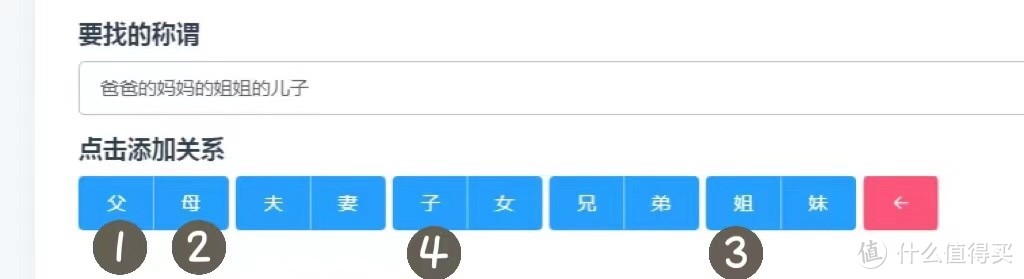 要找的称谓

爸爸的妈妈的姐姐的儿子

点击添加关系

父 母 夫 妻 子 女 兄 弟 姐 妹 ←

1 2 4 3

值 什么值得买